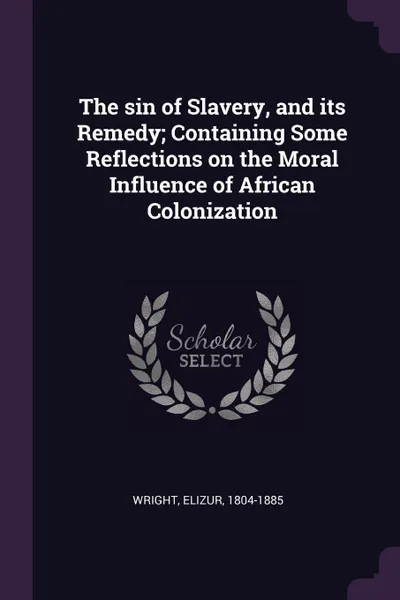 The sin of Slavery, and its Remedy; Containing Some Reflections on the Moral Influence of African Colonization

Scholar SELECT

WRIGHT, ELIZUR, 1804-1885